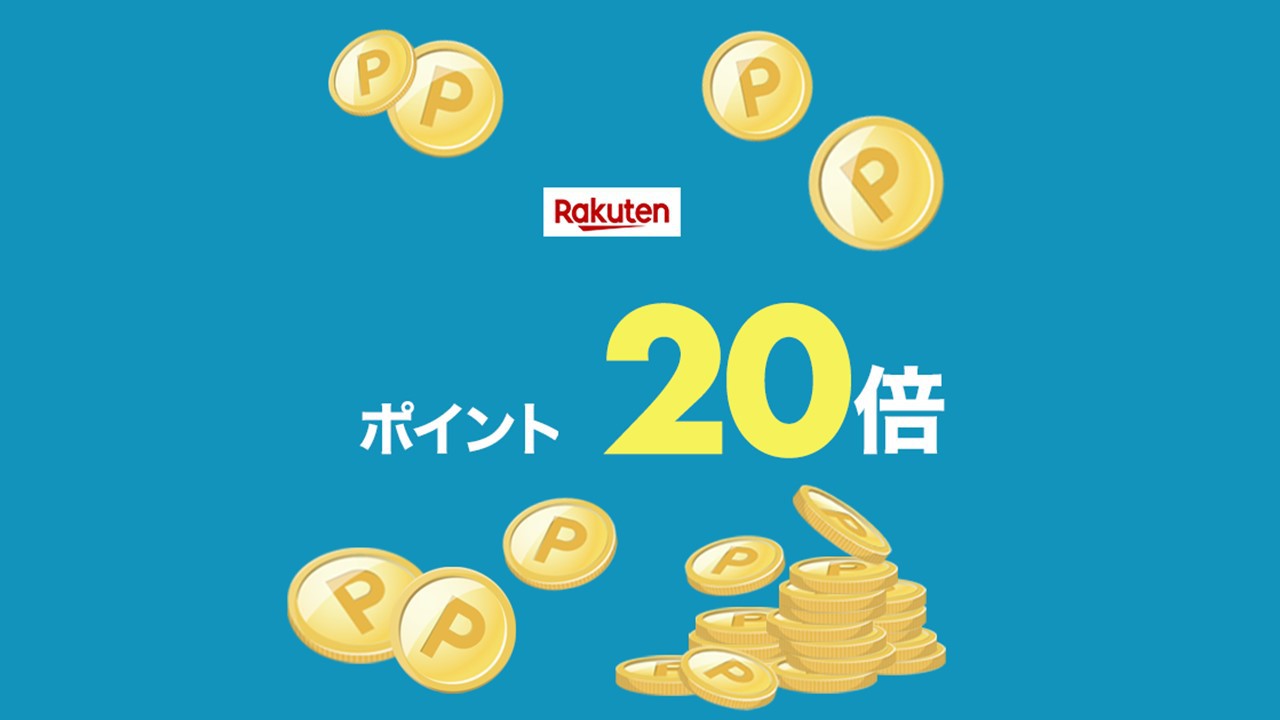 Rakuten

ポイント 20倍